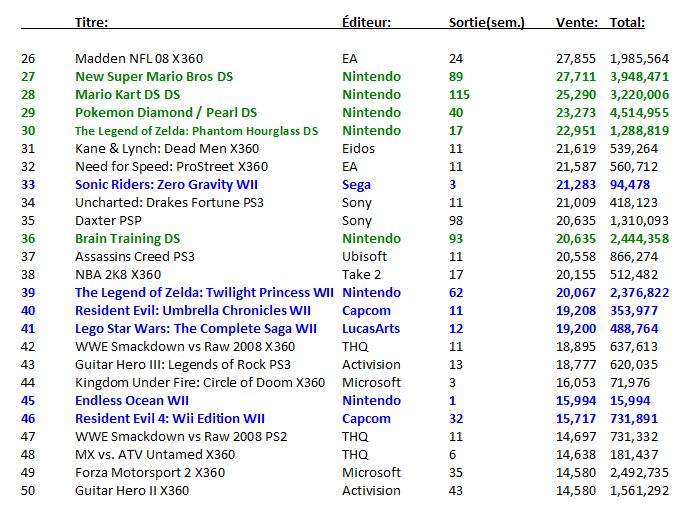 |  | Titre: | Éditeur: | Sortie(sem.) | Vente: | Total: |
|---|---|---|---|---|---|
| 26 | Madden NFL 08 X360 | EA | 24 | 27,855 | 1,985,564 |
| 27 | New Super Mario Bros DS | Nintendo | 89 | 27,711 | 3,948,471 |
| 28 | Mario Kart DS DS | Nintendo | 115 | 25,290 | 3,220,006 |
| 29 | Pokemon Diamond / Pearl DS | Nintendo | 40 | 23,273 | 4,514,955 |
| 30 | The Legend of Zelda: Phantom Hourglass DS | Nintendo | 17 | 22,951 | 1,288,819 |
| 31 | Kane & Lynch: Dead Men X360 | Eidos | 11 | 21,619 | 539,264 |
| 32 | Need for Speed: ProStreet X360 | EA | 11 | 21,587 | 560,712 |
| 33 | Sonic Riders: Zero Gravity WII | Sega | 3 | 21,283 | 94,478 |
| 34 | Uncharted: Drakes Fortune PS3 | Sony | 11 | 21,009 | 418,123 |
| 35 | Daxter PSP | Sony | 98 | 20,635 | 1,310,093 |
| 36 | Brain Training DS | Nintendo | 93 | 20,635 | 2,444,358 |
| 37 | Assassins Creed PS3 | Ubisoft | 11 | 20,558 | 866,274 |
| 38 | NBA 2K8 X360 | Take 2 | 17 | 20,155 | 512,482 |
| 39 | The Legend of Zelda: Twilight Princess WII | Nintendo | 62 | 20,067 | 2,376,822 |
| 40 | Resident Evil: Umbrella Chronicles WII | Capcom | 11 | 19,208 | 353,977 |
| 41 | Lego Star Wars: The Complete Saga WII | LucasArts | 12 | 19,200 | 488,764 |
| 42 | WWE Smackdown vs Raw 2008 X360 | THQ | 11 | 18,895 | 637,613 |
| 43 | Guitar Hero III: Legends of Rock PS3 | Activision | 13 | 18,777 | 620,035 |
| 44 | Kingdom Under Fire: Circle of Doom X360 | Microsoft | 3 | 16,053 | 71,976 |
| 45 | Endless Ocean WII | Nintendo | 1 | 15,994 | 15,994 |
| 46 | Resident Evil 4: Wii Edition WII | Capcom | 32 | 15,717 | 731,891 |
| 47 | WWE Smackdown vs Raw 2008 PS2 | THQ | 11 | 14,697 | 731,332 |
| 48 | MX vs. ATV Untamed X360 | THQ | 6 | 14,638 | 181,437 |
| 49 | Forza Motorsport 2 X360 | Microsoft | 35 | 14,580 | 2,492,735 |
| 50 | Guitar Hero II X360 | Activision | 43 | 14,580 | 1,561,292 |